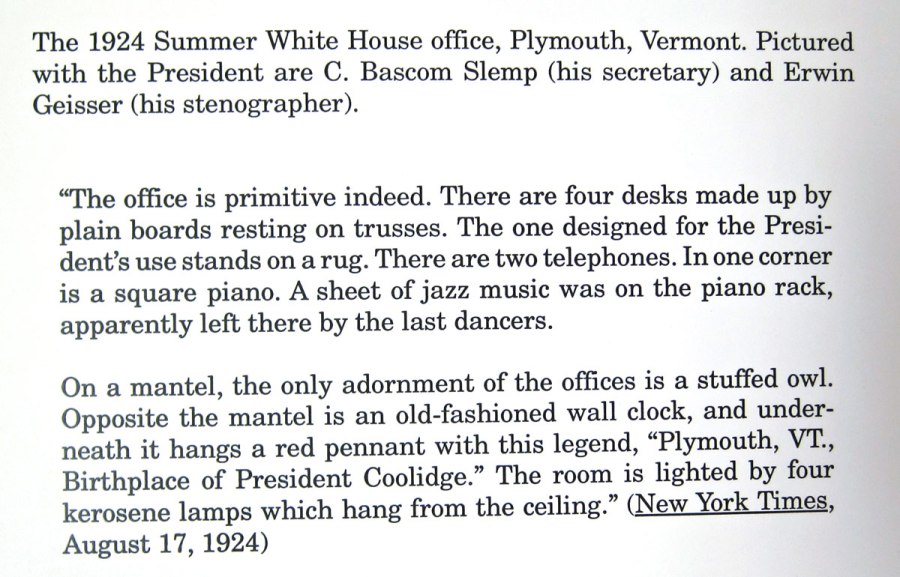 The 1924 Summer White House office, Plymouth, Vermont. Pictured with the President are C. Bascom Slemp (his secretary) and Erwin Geisser (his stenographer).

"The office is primitive indeed. There are four desks made up by plain boards resting on trusses. The one designed for the President's use stands on a rug. There are two telephones. In one corner is a square piano. A sheet of jazz music was on the piano rack, apparently left there by the last dancers.

On a mantel, the only adornment of the offices is a stuffed owl. Opposite the mantel is an old-fashioned wall clock, and underneath it hangs a red pennant with this legend, "Plymouth, VT., Birthplace of President Coolidge." The room is lighted by four kerosene lamps which hang from the ceiling." (New York Times, August 17, 1924)